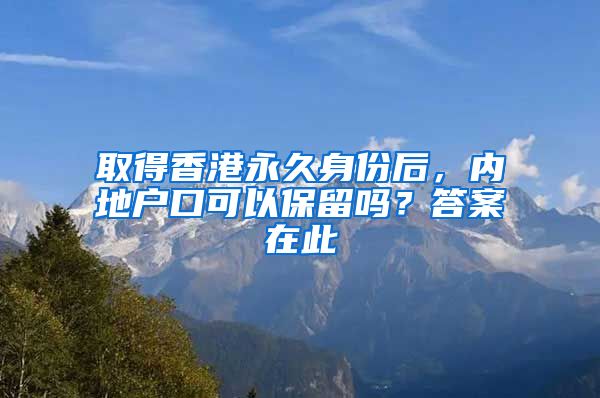 取得香港永久身份后，内地户口可以保留吗？答案在此